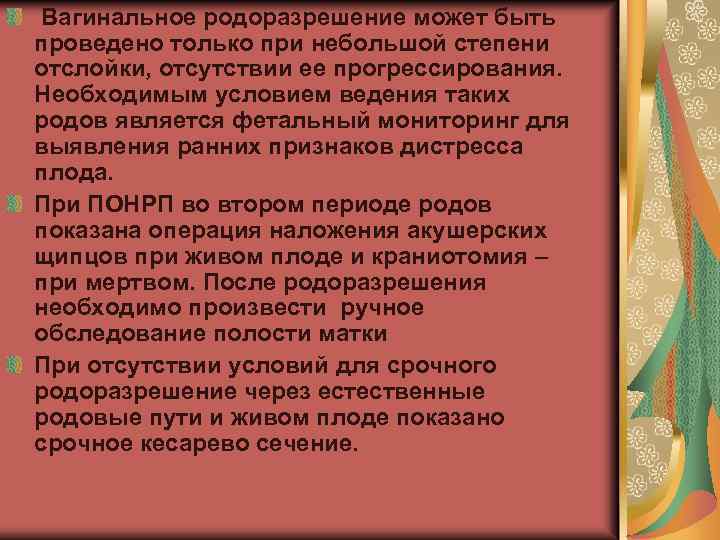 Вагинальное родоразрешение может быть проведено только при небольшой степени отслойки, отсутствии ее прогрессирования. Необходимым условием ведения таких родов является фетальный мониторинг для выявления ранних признаков дистресса плода.

При ПОНРП во втором периоде родов показана операция наложения акушерских щипцов при живом плоде и краниотомия – при мертвом. После родоразрешения необходимо произвести ручное обследование полости матки

При отсутствии условий для срочного родоразрешение через естественные родовые пути и живом плоде показано срочное кесарево сечение.